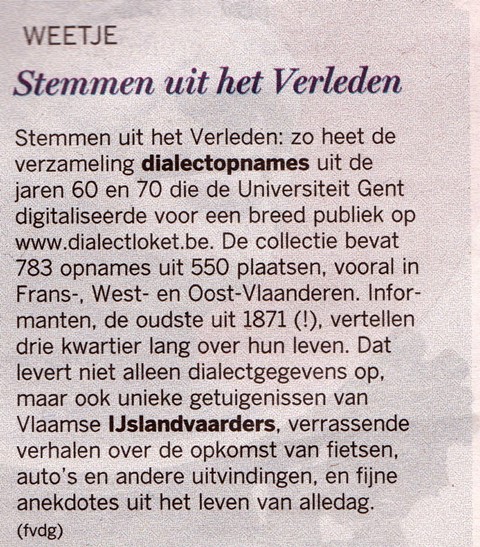 WEETJE

Stemmen uit het Verleden

Stemmen uit het Verleden: zo heet de verzameling dialectopnames uit de jaren 60 en 70 die de Universiteit Gent digitaliseerde voor een breed publiek op www.dialectloket.be. De collectie bevat 783 opnames uit 550 plaatsen, vooral in Frans-, West- en Oost-Vlaanderen. Informanten, de oudste uit 1871 (!), vertellen drie kwartier lang over hun leven. Dat levert niet alleen dialectgegevens op, maar ook unieke getuigenissen van Vlaamse IJslandvaarders, verrassende verhalen over de opkomst van fietsen, auto's en andere uitvindingen, en fijne anekdotes uit het leven van alledag.
(fvdg)